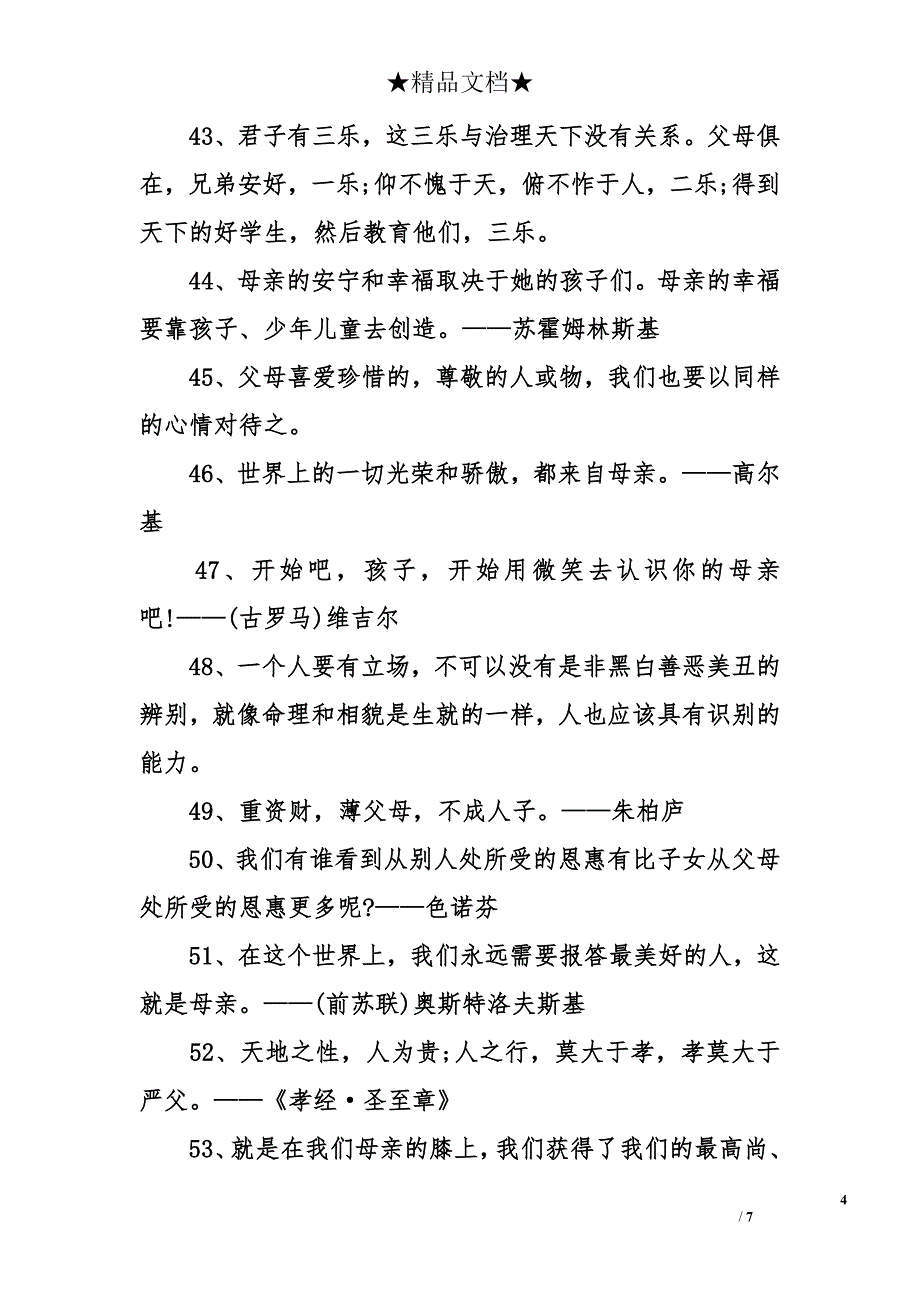 ★精品文档★

43、君子有三乐，这三乐与治理天下没有关系。父母俱在，兄弟安好，一乐;仰不愧于天，俯不怍于人，二乐;得到天下的好学生，然后教育他们，三乐。

44、母亲的安宁和幸福取决于她的孩子们。母亲的幸福要靠孩子、少年儿童去创造。——苏霍姆林斯基

45、父母喜爱珍惜的，尊敬的人或物，我们也要以同样的心情对待之。

46、世界上的一切光荣和骄傲，都来自母亲。——高尔基

47、开始吧，孩子，开始用微笑去认识你的母亲吧!——(古罗马)维吉尔

48、一个人要有立场，不可以没有是非黑白善恶美丑的辨别，就像命理和相貌是生就的一样，人也应该具有识别的能力。

49、重资财，薄父母，不成人子。——朱柏庐

50、我们有谁看到从别人处所受的恩惠有比子女从父母处所受的恩惠更多呢?——色诺芬

51、在这个世界上，我们永远需要报答最美好的人，这就是母亲。——(前苏联)奥斯特洛夫斯基

52、天地之性，人为贵;人之行，莫大于孝，孝莫大于严父。——《孝经·圣至章》

53、就是在我们母亲的膝上，我们获得了我们的最高尚、

4

/ 7